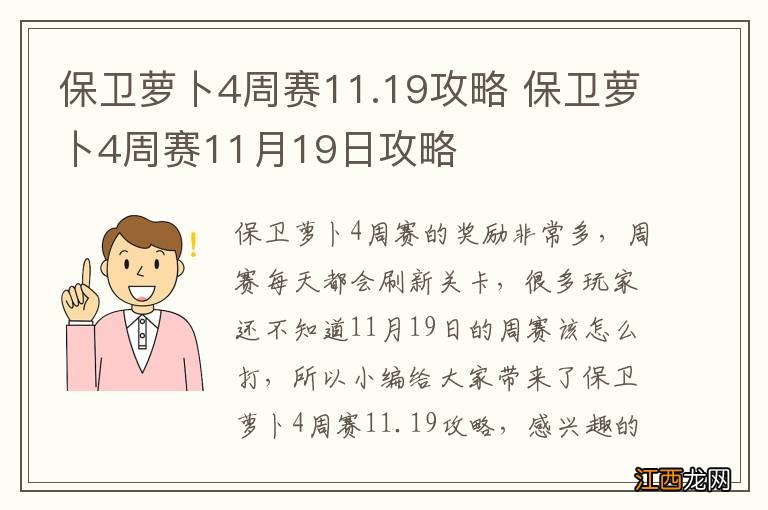 保卫萝卜4周赛11.19攻略 保卫萝卜4周赛11月19日攻略

保卫萝卜4周赛的奖励非常多，周赛每天都会刷新关卡，很多玩家还不知道11月19日的周赛该怎么打，所以小编给大家带来了保卫萝卜4周赛11.19攻略，感兴趣的

江西龙网